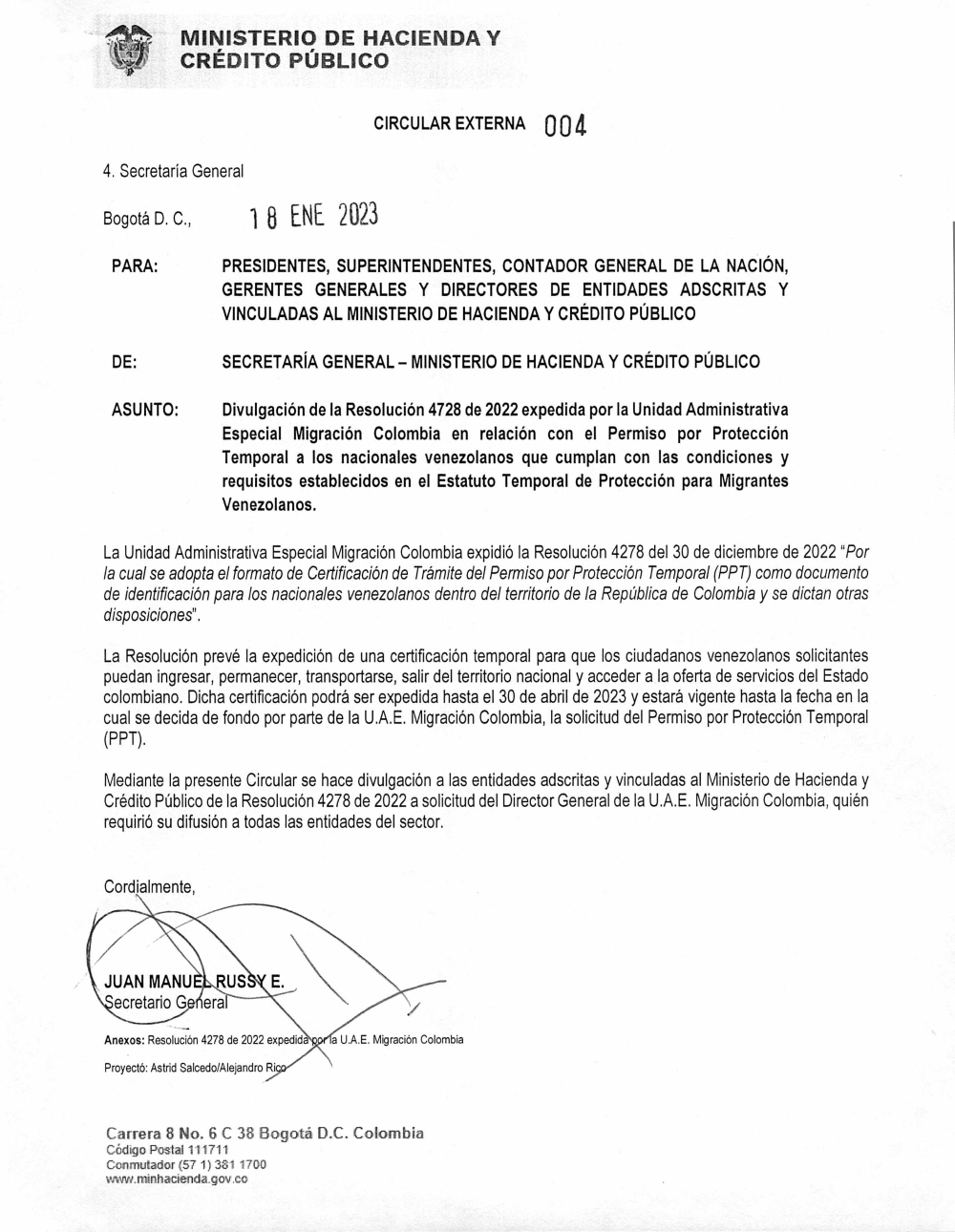 MINISTERIO DE HACIENDA Y CRÉDITO PÚBLICO

CIRCULAR EXTERNA 004

4. Secretaría General

Bogotá D. C., 18 ENE 2023

PARA: PRESIDENTES, SUPERINTENDENTES, CONTADOR GENERAL DE LA NACIÓN, GERENTES GENERALES Y DIRECTORES DE ENTIDADES ADSCRITAS Y VINCULADAS AL MINISTERIO DE HACIENDA Y CRÉDITO PÚBLICO

DE: SECRETARÍA GENERAL – MINISTERIO DE HACIENDA Y CRÉDITO PÚBLICO

ASUNTO: Divulgación de la Resolución 4728 de 2022 expedida por la Unidad Administrativa Especial Migración Colombia en relación con el Permiso por Protección Temporal a los nacionales venezolanos que cumplan con las condiciones y requisitos establecidos en el Estatuto Temporal de Protección para Migrantes Venezolanos.

La Unidad Administrativa Especial Migración Colombia expidió la Resolución 4278 del 30 de diciembre de 2022 "Por la cual se adopta el formato de Certificación de Trámite del Permiso por Protección Temporal (PPT) como documento de identificación para los nacionales venezolanos dentro del territorio de la República de Colombia y se dictan otras disposiciones".

La Resolución prevé la expedición de una certificación temporal para que los ciudadanos venezolanos solicitantes puedan ingresar, permanecer, transportarse, salir del territorio nacional y acceder a la oferta de servicios del Estado colombiano. Dicha certificación podrá ser expedida hasta el 30 de abril de 2023 y estará vigente hasta la fecha en la cual se decida de fondo por parte de la U.A.E. Migración Colombia, la solicitud del Permiso por Protección Temporal (PPT).

Mediante la presente Circular se hace divulgación a las entidades adscritas y vinculadas al Ministerio de Hacienda y Crédito Público de la Resolución 4278 de 2022 a solicitud del Director General de la U.A.E. Migración Colombia, quién requirió su difusión a todas las entidades del sector.

Cordialmente,

JUAN MANUEL RUSSY E.
Secretario General

Anexos: Resolución 4278 de 2022 expedida por la U.A.E. Migración Colombia

Proyectó: Astrid Salcedo/Alejandro Rico

Carrera 8 No. 6 C 38 Bogotá D.C. Colombia
Código Postal 111711
Conmutador (57 1) 381 1700
www.minhacienda.gov.co